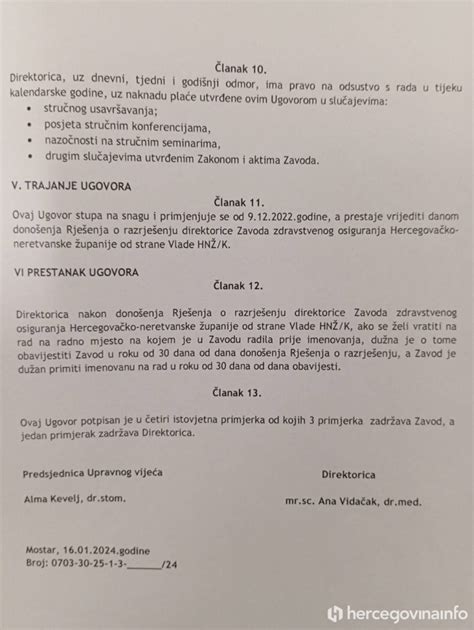 Članak 10.
Direktorica, uz dnevni, tjedni i godišnji odmor, ima pravo na odsustvo s rada u tijeku kalendarske godine, uz naknadu plaće utvrđene ovim Ugovorom u slučajevima:
• stručnog usavršavanja;
• posjeta stručnim konferencijama,
• nazočnosti na stručnim seminarima,
• drugim slučajevima utvrđenim Zakonom i aktima Zavoda.

V. TRAJANJE UGOVORA
Članak 11.
Ovaj Ugovor stupa na snagu i primjenjuje se od 9.12.2022.godine, a prestaje vrijediti danom donošenja Rješenja o razrješenju direktorice Zavoda zdravstvenog osiguranja Hercegovačko-neretvanske županije od strane Vlade HNŽ/K.

VI PRESTANAK UGOVORA
Članak 12.

Direktorica nakon donošenja Rješenja o razrješenju direktorice Zavoda zdravstvenog osiguranja Hercegovačko-neretvanske županije od strane Vlade HNŽ/K, ako se želi vratiti na rad na radno mjesto na kojem je u Zavodu radila prije imenovanja, dužna je o tome obavijestiti Zavod u roku od 30 dana od dana donošenja Rješenja o razrješenju, a Zavod je dužan primiti imenovanu na rad u roku od 30 dana od dana obavijesti.

Članak 13.

Ovaj Ugovor potpisan je u četiri istovjetna primjerka od kojih 3 primjerka zadržava Zavod, a jedan primjerak zadržava Direktorica.

Predsjednica Upravnog vijeća
Alma Kevelj, dr.stom.

Direktorica
mr.sc. Ana Vidačak, dr.med.

Mostar, 16.01.2024.godine
Broj: 0703-30-25-1-3-_______/24

hercegovinainfo